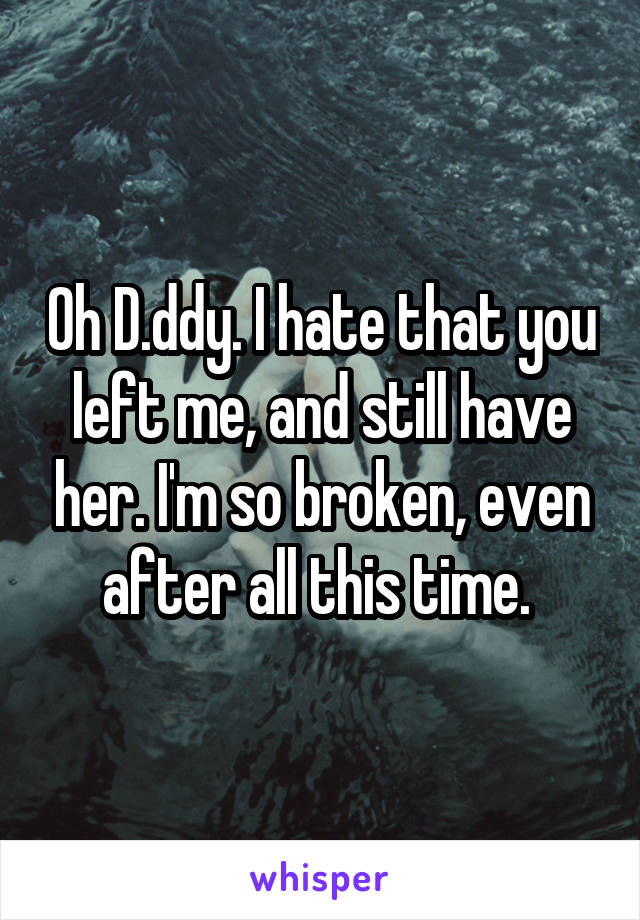 Oh D.ddy. I hate that you left me, and still have her. I'm so broken, even after all this time.

whisper